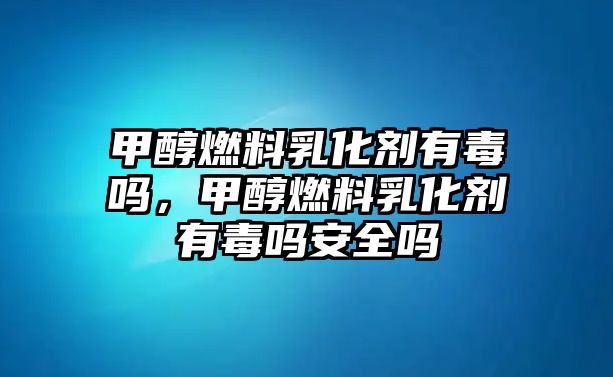 甲醇燃料乳化剂有毒吗，甲醇燃料乳化剂有毒吗安全吗